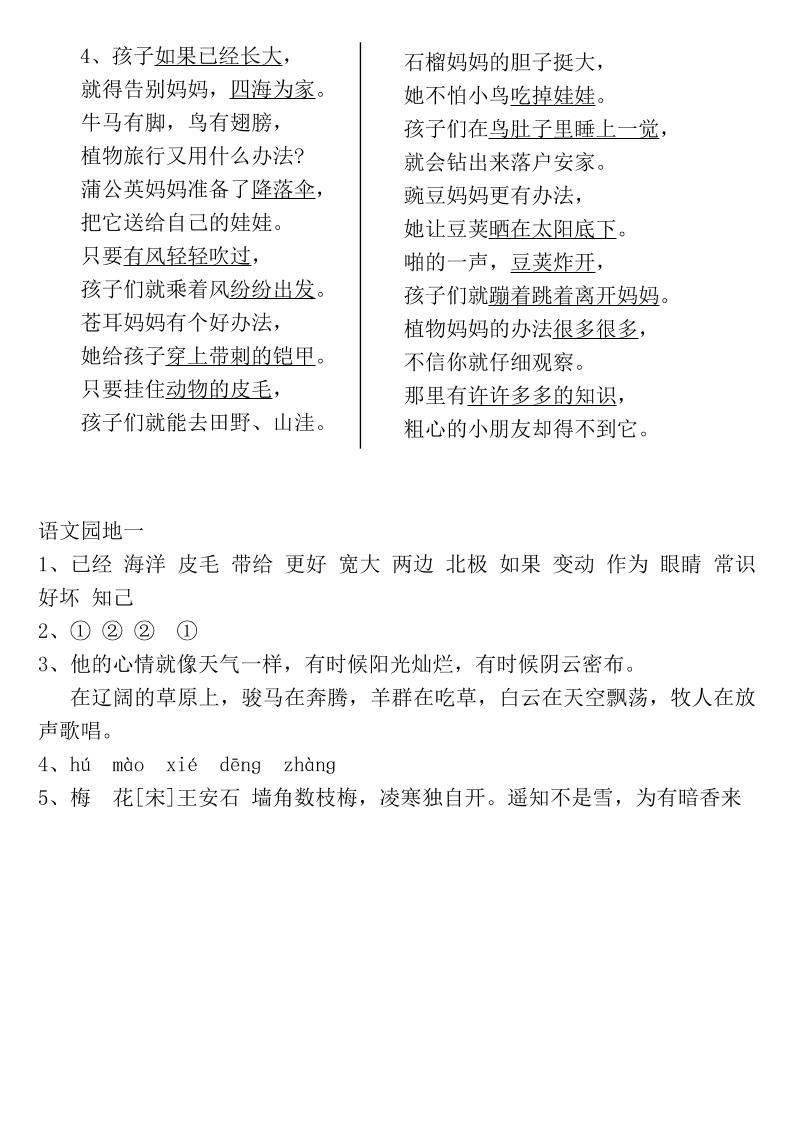 4、孩子如果已经长大，
就得告别妈妈，四海为家。
牛马有脚，鸟有翅膀，
植物旅行又用什么办法？
蒲公英妈妈准备了降落伞，
把它送给自己的娃娃。
只要有风轻轻吹过，
孩子们就乘着风纷纷出发。
苍耳妈妈有个好办法，
她给孩子穿上带刺的铠甲。
只要挂住动物的皮毛，
孩子们就能去田野、山洼。

石榴妈妈的胆子挺大，
她不怕小鸟吃掉娃娃。
孩子们在鸟肚子里睡上一觉，
就会钻出来落户安家。
豌豆妈妈更有办法，
她让豆荚晒在太阳底下。
啪的一声，豆荚炸开，
孩子们就蹦着跳着离开妈妈。
植物妈妈的办法很多很多，
不信你就仔细观察。
那里有许许多多的知识，
粗心的小朋友却得不到它。

语文园地一
1、已经 海洋 皮毛 带给 更好 宽大 两边 北极 如果 变动 作为 眼睛 常识 好坏 知己
2、① ② ② ①
3、他的心情就像天气一样，有时候阳光灿烂，有时候阴云密布。
在辽阔的草原上，骏马在奔腾，羊群在吃草，白云在天空飘荡，牧人在放声歌唱。
4、hú mào xié dēng zhàng
5、梅 花[宋]王安石 墙角数枝梅，凌寒独自开。遥知不是雪，为有暗香来